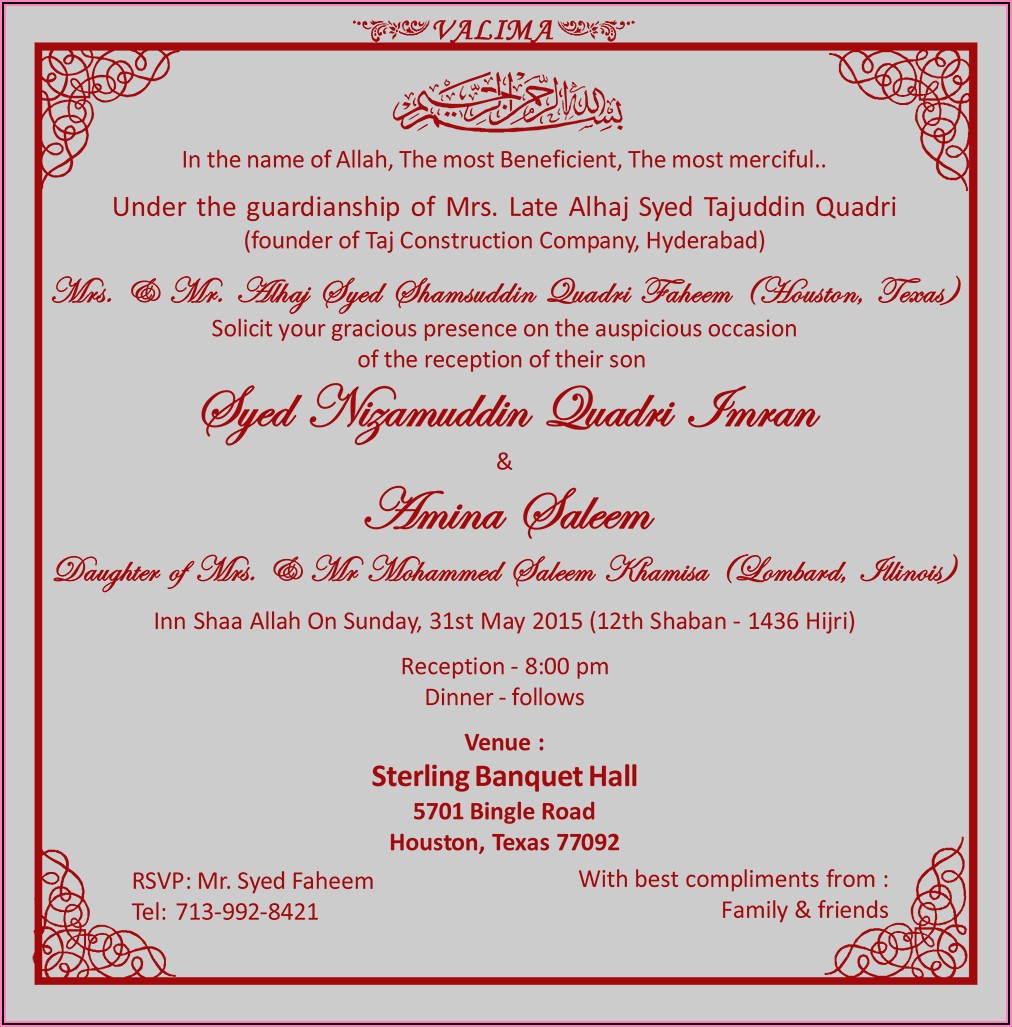 VALIMA

بسم الله الرحمن الرحيم

In the name of Allah, The most Beneficient, The most merciful..

Under the guardianship of Mrs. Late Alhaj Syed Tajuddin Quadri
(founder of Taj Construction Company, Hyderabad)

Mrs. & Mr. Alhaj Syed Shamsuddin Quadri Faheem (Houston, Texas)
Solicit your gracious presence on the auspicious occasion
of the reception of their son

Syed Nizamuddin Quadri Imran
&
Amina Saleem

Daughter of Mrs. & Mr Mohammed Saleem Khamisa (Lombard, Illinois)

Inn Shaa Allah On Sunday, 31st May 2015 (12th Shaban - 1436 Hijri)

Reception - 8:00 pm
Dinner - follows

Venue :
Sterling Banquet Hall
5701 Bingle Road
Houston, Texas 77092

RSVP: Mr. Syed Faheem
Tel: 713-992-8421

With best compliments from :
Family & friends